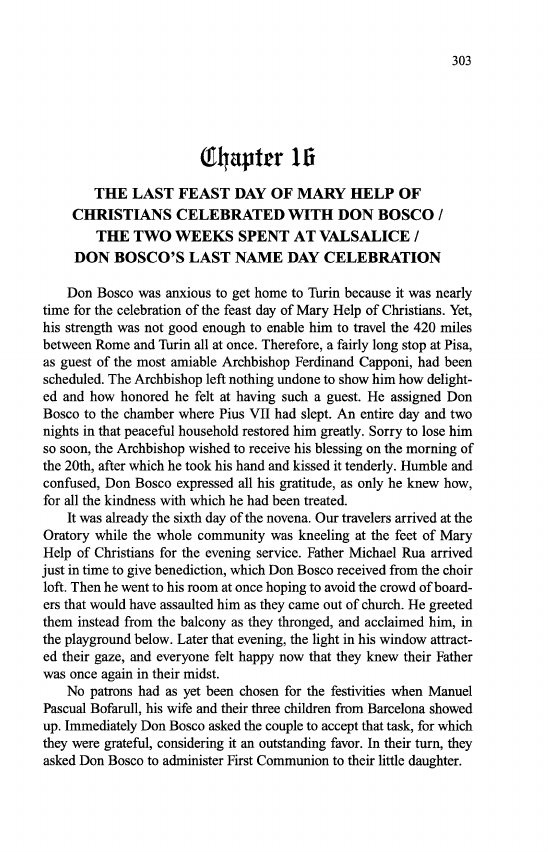 303

Chapter 16

THE LAST FEAST DAY OF MARY HELP OF CHRISTIANS CELEBRATED WITH DON BOSCO / THE TWO WEEKS SPENT AT VALSALICE / DON BOSCO'S LAST NAME DAY CELEBRATION

Don Bosco was anxious to get home to Turin because it was nearly time for the celebration of the feast day of Mary Help of Christians. Yet, his strength was not good enough to enable him to travel the 420 miles between Rome and Turin all at once. Therefore, a fairly long stop at Pisa, as guest of the most amiable Archbishop Ferdinand Capponi, had been scheduled. The Archbishop left nothing undone to show him how delighted and how honored he felt at having such a guest. He assigned Don Bosco to the chamber where Pius VII had slept. An entire day and two nights in that peaceful household restored him greatly. Sorry to lose him so soon, the Archbishop wished to receive his blessing on the morning of the 20th, after which he took his hand and kissed it tenderly. Humble and confused, Don Bosco expressed all his gratitude, as only he knew how, for all the kindness with which he had been treated.

It was already the sixth day of the novena. Our travelers arrived at the Oratory while the whole community was kneeling at the feet of Mary Help of Christians for the evening service. Father Michael Rua arrived just in time to give benediction, which Don Bosco received from the choir loft. Then he went to his room at once hoping to avoid the crowd of boarders that would have assaulted him as they came out of church. He greeted them instead from the balcony as they thronged, and acclaimed him, in the playground below. Later that evening, the light in his window attracted their gaze, and everyone felt happy now that they knew their Father was once again in their midst.

No patrons had as yet been chosen for the festivities when Manuel Pascual Bofarull, his wife and their three children from Barcelona showed up. Immediately Don Bosco asked the couple to accept that task, for which they were grateful, considering it an outstanding favor. In their turn, they asked Don Bosco to administer First Communion to their little daughter.